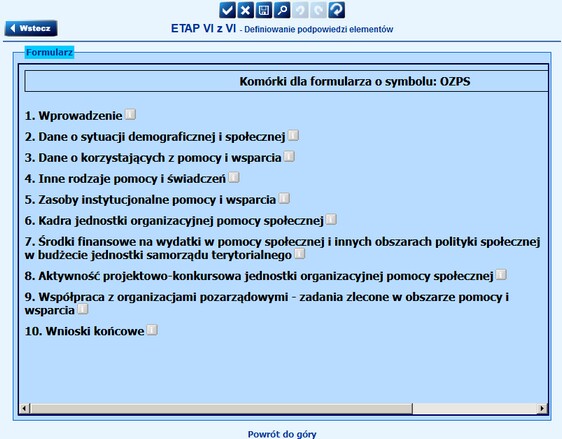 Wstecz

ETAP VI z VI - Definiowanie podpowiedzi elementów

Formularz

Komórki dla formularza o symbolu: OZPS

1. Wprowadzenie

2. Dane o sytuacji demograficznej i społecznej

3. Dane o korzystających z pomocy i wsparcia

4. Inne rodzaje pomocy i świadczeń

5. Zasoby instytucjonalne pomocy i wsparcia

6. Kadra jednostki organizacyjnej pomocy społecznej

7. Środki finansowe na wydatki w pomocy społecznej i innych obszarach polityki społecznej w budżecie jednostki samorządu terytorialnego

8. Aktywność projektowo-konkursowa jednostki organizacyjnej pomocy społecznej

9. Współpraca z organizacjami pozarządowymi - zadania zlecone w obszarze pomocy i wsparcia

10. Wnioski końcowe

Powrót do góry